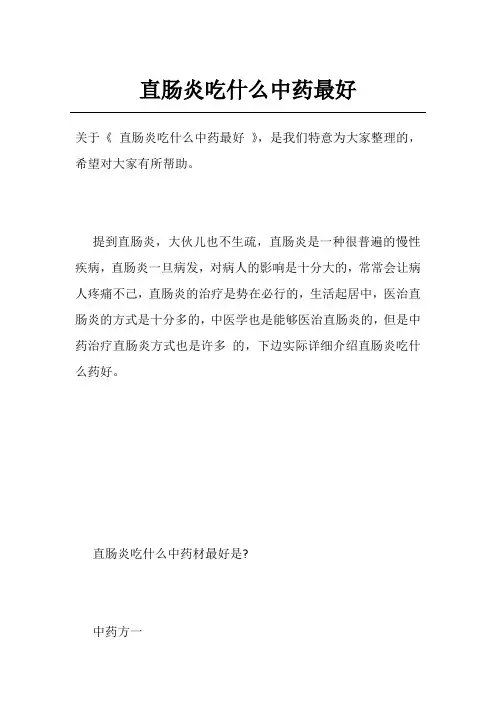 直肠炎吃什么中药最好

关于《 直肠炎吃什么中药最好 》，是我们特意为大家整理的，希望对大家有所帮助。

提到直肠炎，大伙儿也不生疏，直肠炎是一种很普遍的慢性疾病，直肠炎一旦病发，对病人的影响是十分大的，常常会让病人疼痛不已，直肠炎的治疗是势在必行的，生活起居中，医治直肠炎的方式是十分多的，中医学也是能够医治直肠炎的，但是中药治疗直肠炎方式也是许多 的，下边实际详细介绍直肠炎吃什么药好。

直肠炎吃什么中药材最好是?

中药方一